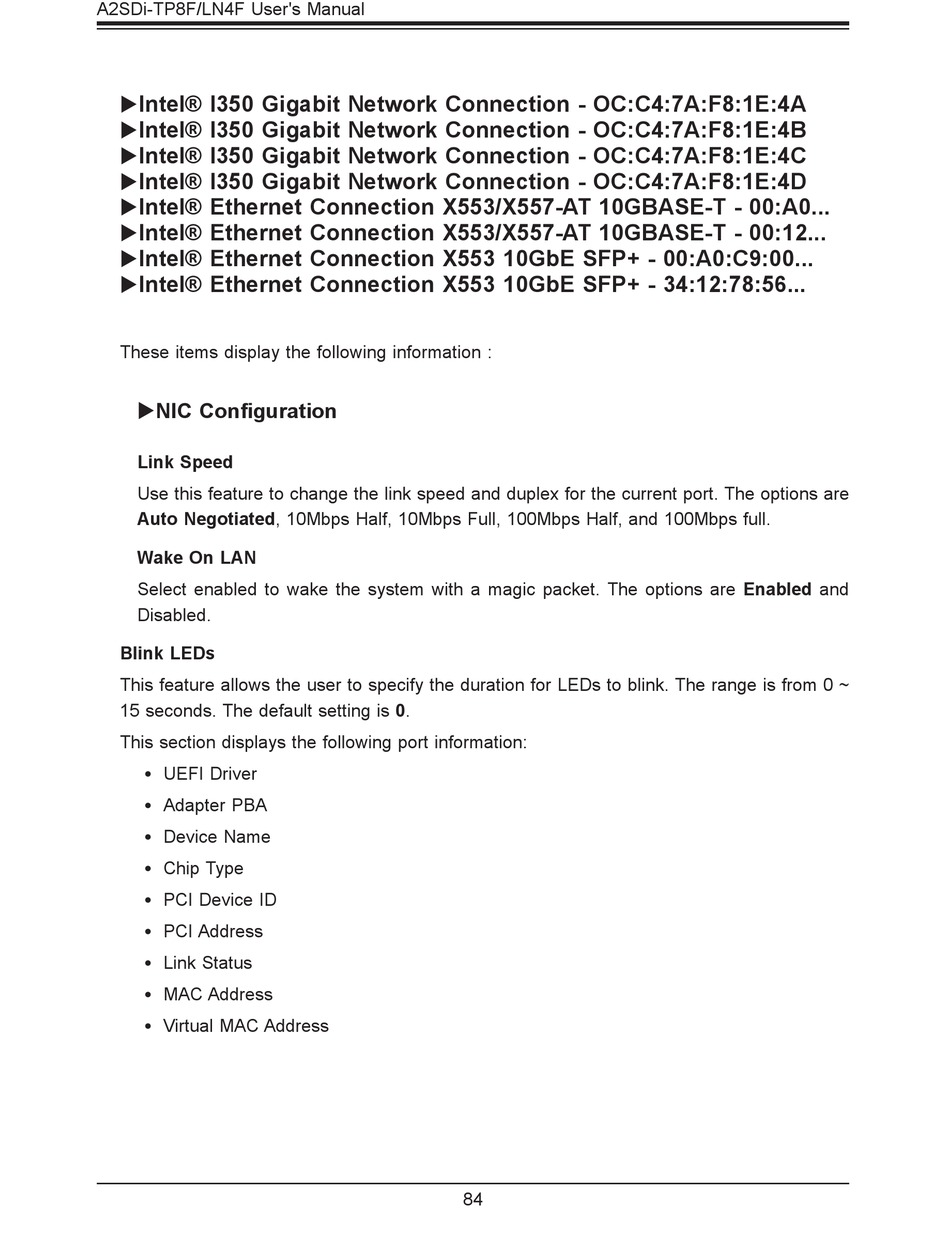 A2SDi-TP8F/LN4F User's Manual

▶Intel® I350 Gigabit Network Connection - OC:C4:7A:F8:1E:4A
▶Intel® I350 Gigabit Network Connection - OC:C4:7A:F8:1E:4B
▶Intel® I350 Gigabit Network Connection - OC:C4:7A:F8:1E:4C
▶Intel® I350 Gigabit Network Connection - OC:C4:7A:F8:1E:4D
▶Intel® Ethernet Connection X553/X557-AT 10GBASE-T - 00:A0...
▶Intel® Ethernet Connection X553/X557-AT 10GBASE-T - 00:12...
▶Intel® Ethernet Connection X553 10GbE SFP+ - 00:A0:C9:00...
▶Intel® Ethernet Connection X553 10GbE SFP+ - 34:12:78:56...

These items display the following information :

▶NIC Configuration

Link Speed

Use this feature to change the link speed and duplex for the current port. The options are Auto Negotiated, 10Mbps Half, 10Mbps Full, 100Mbps Half, and 100Mbps full.

Wake On LAN

Select enabled to wake the system with a magic packet. The options are Enabled and Disabled.

Blink LEDs

This feature allows the user to specify the duration for LEDs to blink. The range is from 0 ~ 15 seconds. The default setting is 0.

This section displays the following port information:

• UEFI Driver
• Adapter PBA
• Device Name
• Chip Type
• PCI Device ID
• PCI Address
• Link Status
• MAC Address
• Virtual MAC Address

84